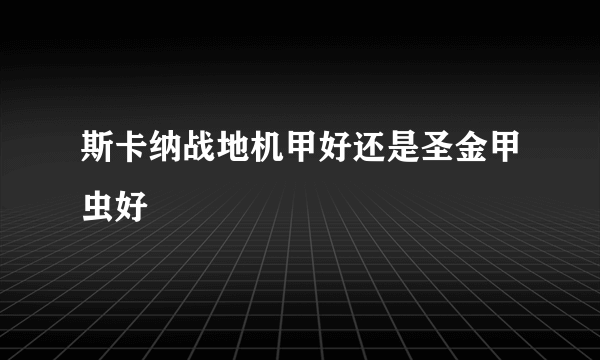 斯卡纳战地机甲好还是圣金甲虫好